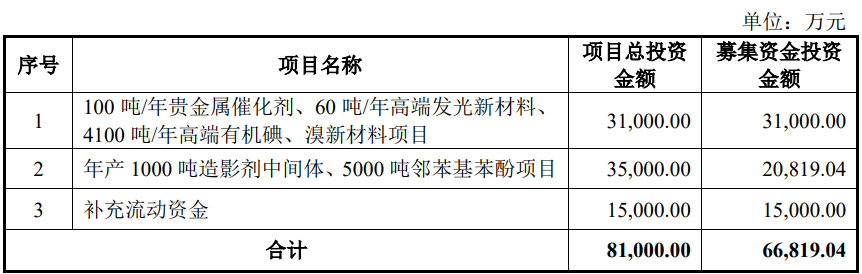 单位：万元

| 序号 | 项目名称 | 项目总投资金额 | 募集资金投资金额 |
|---|---|---|---|
| 1 | 100 吨/年贵金属催化剂、60 吨/年高端发光新材料、4100 吨/年高端有机碘、溴新材料项目 | 31,000.00 | 31,000.00 |
| 2 | 年产 1000 吨造影剂中间体、5000 吨邻苯基苯酚项目 | 35,000.00 | 20,819.04 |
| 3 | 补充流动资金 | 15,000.00 | 15,000.00 |
| 合计 | | 81,000.00 | 66,819.04 |